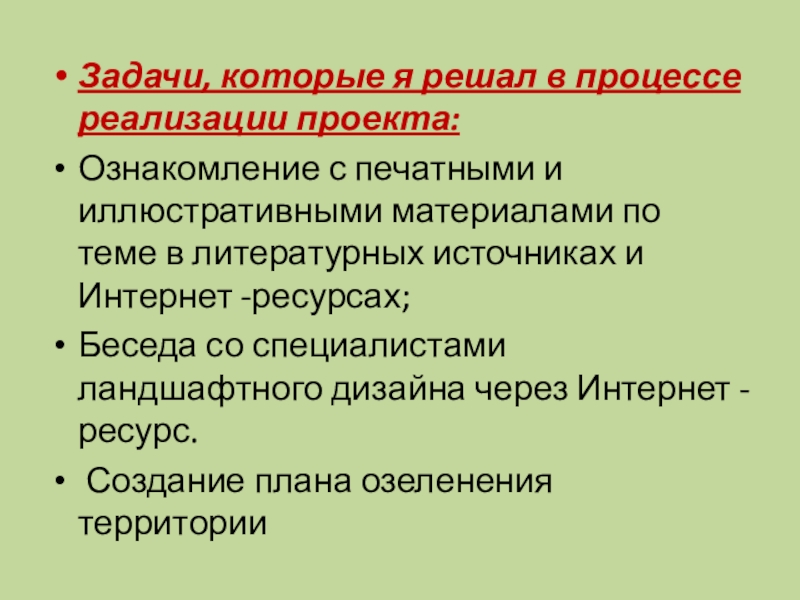 • Задачи, которые я решал в процессе реализации проекта:

• Ознакомление с печатными и иллюстративными материалами по теме в литературных источниках и Интернет -ресурсах;

• Беседа со специалистами ландшафтного дизайна через Интернет - ресурс.

• Создание плана озеленения территории